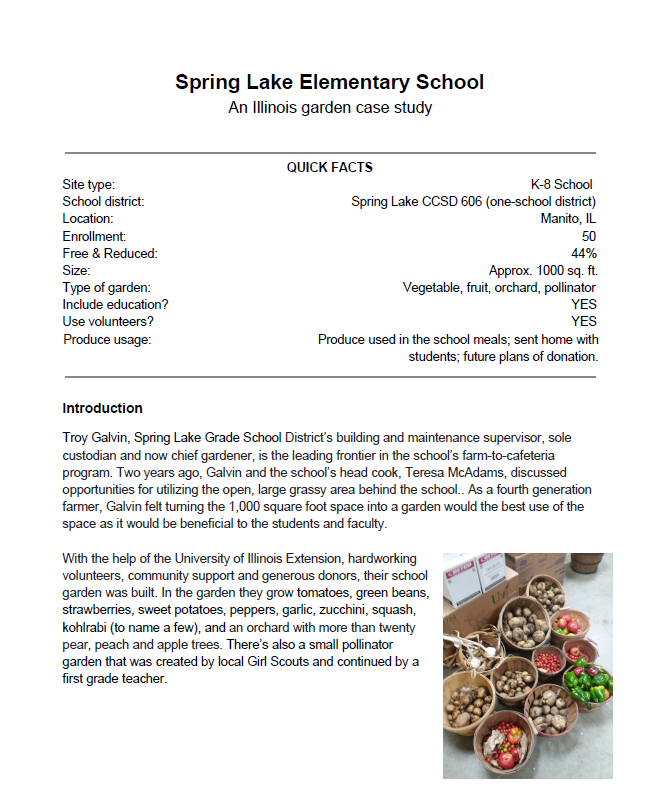 Spring Lake Elementary School
An Illinois garden case study

QUICK FACTS

| | |
|---|---|
| Site type: | K-8 School |
| School district: | Spring Lake CCSD 606 (one-school district) |
| Location: | Manito, IL |
| Enrollment: | 50 |
| Free & Reduced: | 44% |
| Size: | Approx. 1000 sq. ft. |
| Type of garden: | Vegetable, fruit, orchard, pollinator |
| Include education? | YES |
| Use volunteers? | YES |
| Produce usage: | Produce used in the school meals; sent home with students; future plans of donation. |

Introduction

Troy Galvin, Spring Lake Grade School District's building and maintenance supervisor, sole custodian and now chief gardener, is the leading frontier in the school's farm-to-cafeteria program. Two years ago, Galvin and the school's head cook, Teresa McAdams, discussed opportunities for utilizing the open, large grassy area behind the school.. As a fourth generation farmer, Galvin felt turning the 1,000 square foot space into a garden would the best use of the space as it would be beneficial to the students and faculty.

With the help of the University of Illinois Extension, hardworking volunteers, community support and generous donors, their school garden was built. In the garden they grow tomatoes, green beans, strawberries, sweet potatoes, peppers, garlic, zucchini, squash, kohlrabi (to name a few), and an orchard with more than twenty pear, peach and apple trees. There's also a small pollinator garden that was created by local Girl Scouts and continued by a first grade teacher.